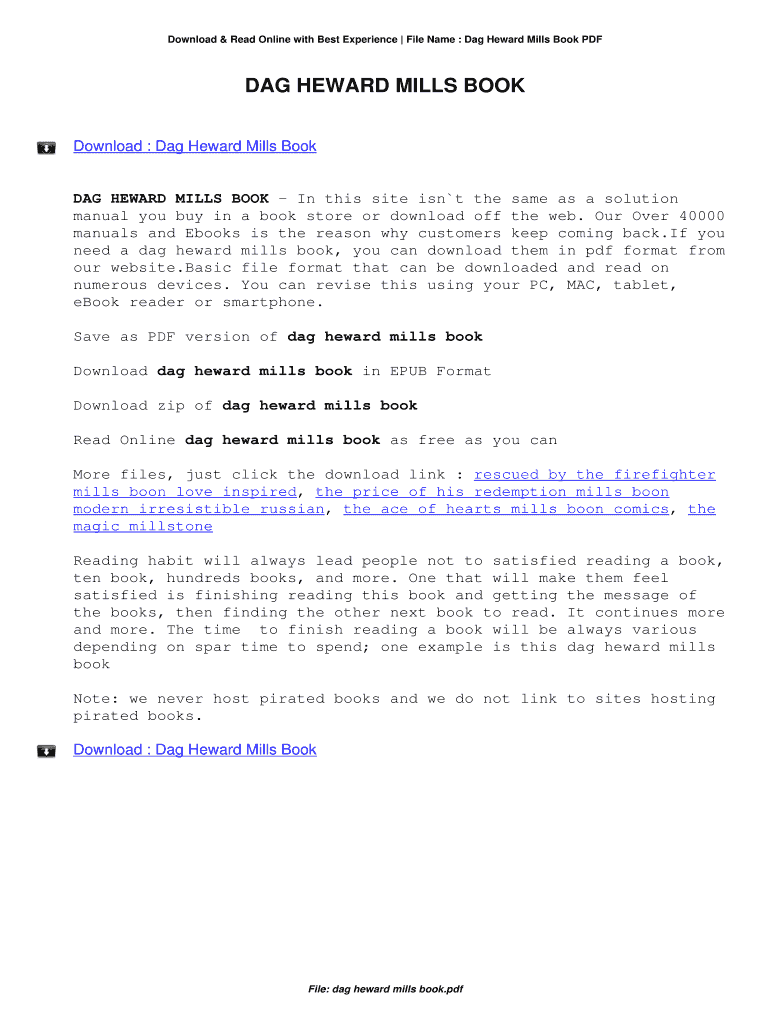 Download & Read Online with Best Experience | File Name : Dag Heward Mills Book PDF

DAG HEWARD MILLS BOOK

Download : Dag Heward Mills Book

DAG HEWARD MILLS BOOK - In this site isn`t the same as a solution manual you buy in a book store or download off the web. Our Over 40000 manuals and Ebooks is the reason why customers keep coming back.If you need a dag heward mills book, you can download them in pdf format from our website.Basic file format that can be downloaded and read on numerous devices. You can revise this using your PC, MAC, tablet, eBook reader or smartphone.

Save as PDF version of dag heward mills book

Download dag heward mills book in EPUB Format

Download zip of dag heward mills book

Read Online dag heward mills book as free as you can

More files, just click the download link : rescued by the firefighter mills boon love inspired, the price of his redemption mills boon modern irresistible russian, the ace of hearts mills boon comics, the magic millstone

Reading habit will always lead people not to satisfied reading a book, ten book, hundreds books, and more. One that will make them feel satisfied is finishing reading this book and getting the message of the books, then finding the other next book to read. It continues more and more. The time to finish reading a book will be always various depending on spar time to spend; one example is this dag heward mills book

Note: we never host pirated books and we do not link to sites hosting pirated books.

Download : Dag Heward Mills Book

File: dag heward mills book.pdf